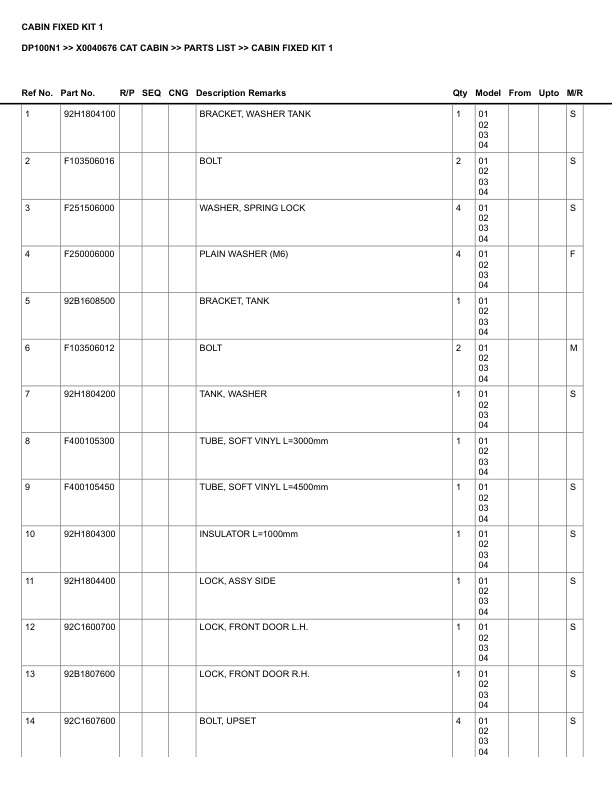 CABIN FIXED KIT 1

DP100N1 >> X0040676 CAT CABIN >> PARTS LIST >> CABIN FIXED KIT 1

| Ref No. | Part No. | R/P | SEQ | CNG | Description Remarks | Qty | Model | From | Upto | M/R |
|---|---|---|---|---|---|---|---|---|---|---|
| 1 | 92H1804100 | | | | BRACKET, WASHER TANK | 1 | 01 02 03 04 | | | S |
| 2 | F103506016 | | | | BOLT | 2 | 01 02 03 04 | | | S |
| 3 | F251506000 | | | | WASHER, SPRING LOCK | 4 | 01 02 03 04 | | | S |
| 4 | F250006000 | | | | PLAIN WASHER (M6) | 4 | 01 02 03 04 | | | F |
| 5 | 92B1608500 | | | | BRACKET, TANK | 1 | 01 02 03 04 | | | |
| 6 | F103506012 | | | | BOLT | 2 | 01 02 03 04 | | | M |
| 7 | 92H1804200 | | | | TANK, WASHER | 1 | 01 02 03 04 | | | S |
| 8 | F400105300 | | | | TUBE, SOFT VINYL L=3000mm | 1 | 01 02 03 04 | | | |
| 9 | F400105450 | | | | TUBE, SOFT VINYL L=4500mm | 1 | 01 02 03 04 | | | S |
| 10 | 92H1804300 | | | | INSULATOR L=1000mm | 1 | 01 02 03 04 | | | S |
| 11 | 92H1804400 | | | | LOCK, ASSY SIDE | 1 | 01 02 03 04 | | | S |
| 12 | 92C1600700 | | | | LOCK, FRONT DOOR L.H. | 1 | 01 02 03 04 | | | S |
| 13 | 92B1807600 | | | | LOCK, FRONT DOOR R.H. | 1 | 01 02 03 04 | | | S |
| 14 | 92C1607600 | | | | BOLT, UPSET | 4 | 01 02 03 04 | | | S |